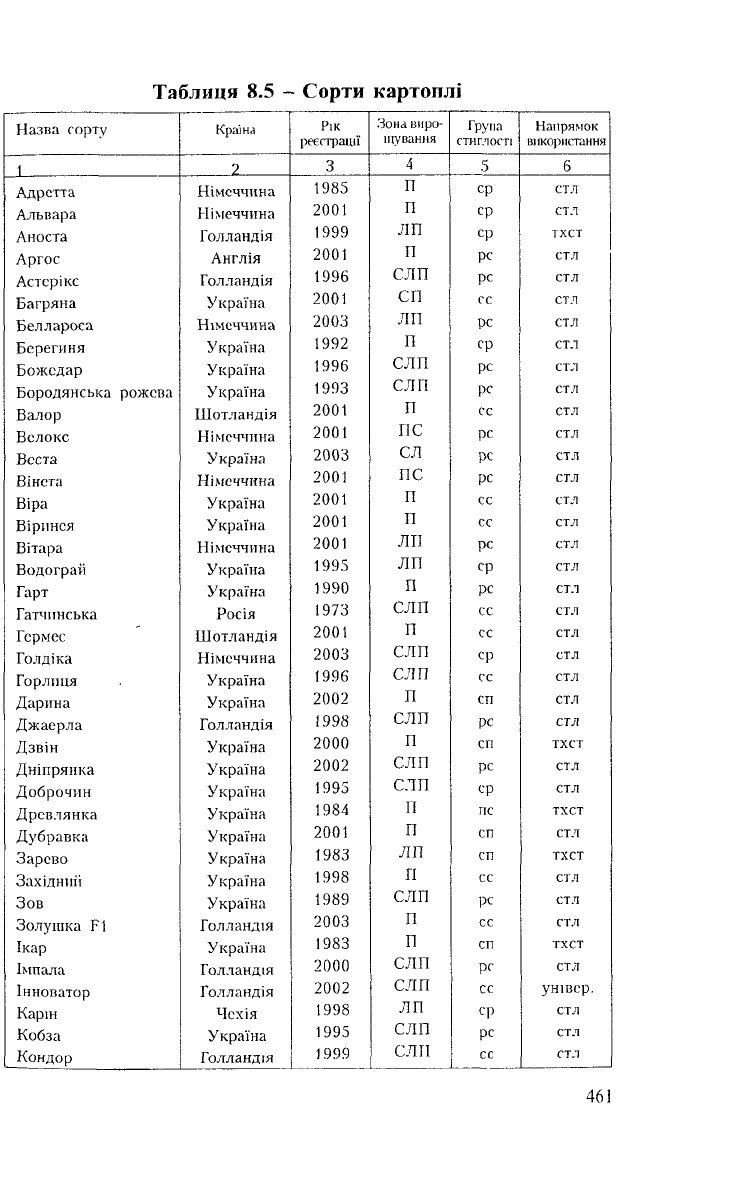 Таблиця 8.5 – Сорти картоплі

| Назва сорту | Країна | Рік реєстрації | Зона вирощування | Група стиглості | Напрямок використання |
|---|---|---|---|---|---|
| 1 | 2 | 3 | 4 | 5 | 6 |
| Адретта | Німеччина | 1985 | П | ср | стл |
| Альвара | Німеччина | 2001 | П | ср | стл |
| Аноста | Голландія | 1999 | ЛП | ср | тхст |
| Аргос | Англія | 2001 | П | рс | стл |
| Астерікс | Голландія | 1996 | СЛП | рс | стл |
| Багряна | Україна | 2001 | СП | сс | стл |
| Беллароса | Німеччина | 2003 | ЛП | рс | стл |
| Берегиня | Україна | 1992 | П | ср | стл |
| Божедар | Україна | 1996 | СЛП | рс | стл |
| Бородянська рожева | Україна | 1993 | СЛП | рс | стл |
| Валор | Шотландія | 2001 | П | сс | стл |
| Велокс | Німеччина | 2001 | ПС | рс | стл |
| Веста | Україна | 2003 | СЛ | рс | стл |
| Вінета | Німеччина | 2001 | ПС | рс | стл |
| Віра | Україна | 2001 | П | сс | стл |
| Віринея | Україна | 2001 | П | сс | стл |
| Вітара | Німеччина | 2001 | ЛП | рс | стл |
| Водограй | Україна | 1995 | ЛП | ср | стл |
| Гарт | Україна | 1990 | П | рс | стл |
| Гатчинська | Росія | 1973 | СЛП | сс | стл |
| Гермес | Шотландія | 2001 | П | сс | стл |
| Голдіка | Німеччина | 2003 | СЛП | ср | стл |
| Горлиця | Україна | 1996 | СЛП | сс | стл |
| Дарина | Україна | 2002 | П | сп | стл |
| Джаерла | Голландія | 1998 | СЛП | рс | стл |
| Дзвін | Україна | 2000 | П | сп | тхст |
| Дніпрянка | Україна | 2002 | СЛП | рс | стл |
| Доброчин | Україна | 1995 | СЛП | ср | стл |
| Древлянка | Україна | 1984 | П | пс | тхст |
| Дубравка | Україна | 2001 | П | сп | стл |
| Зарево | Україна | 1983 | ЛП | сп | тхст |
| Західний | Україна | 1998 | П | сс | стл |
| Зов | Україна | 1989 | СЛП | рс | стл |
| Золушка F1 | Голландія | 2003 | П | сс | стл |
| Ікар | Україна | 1983 | П | сп | тхст |
| Імпала | Голландія | 2000 | СЛП | рс | стл |
| Інноватор | Голландія | 2002 | СЛП | сс | універ. |
| Карін | Чехія | 1998 | ЛП | ср | стл |
| Кобза | Україна | 1995 | СЛП | рс | стл |
| Кондор | Голландія | 1999 | СЛП | сс | стл |

461